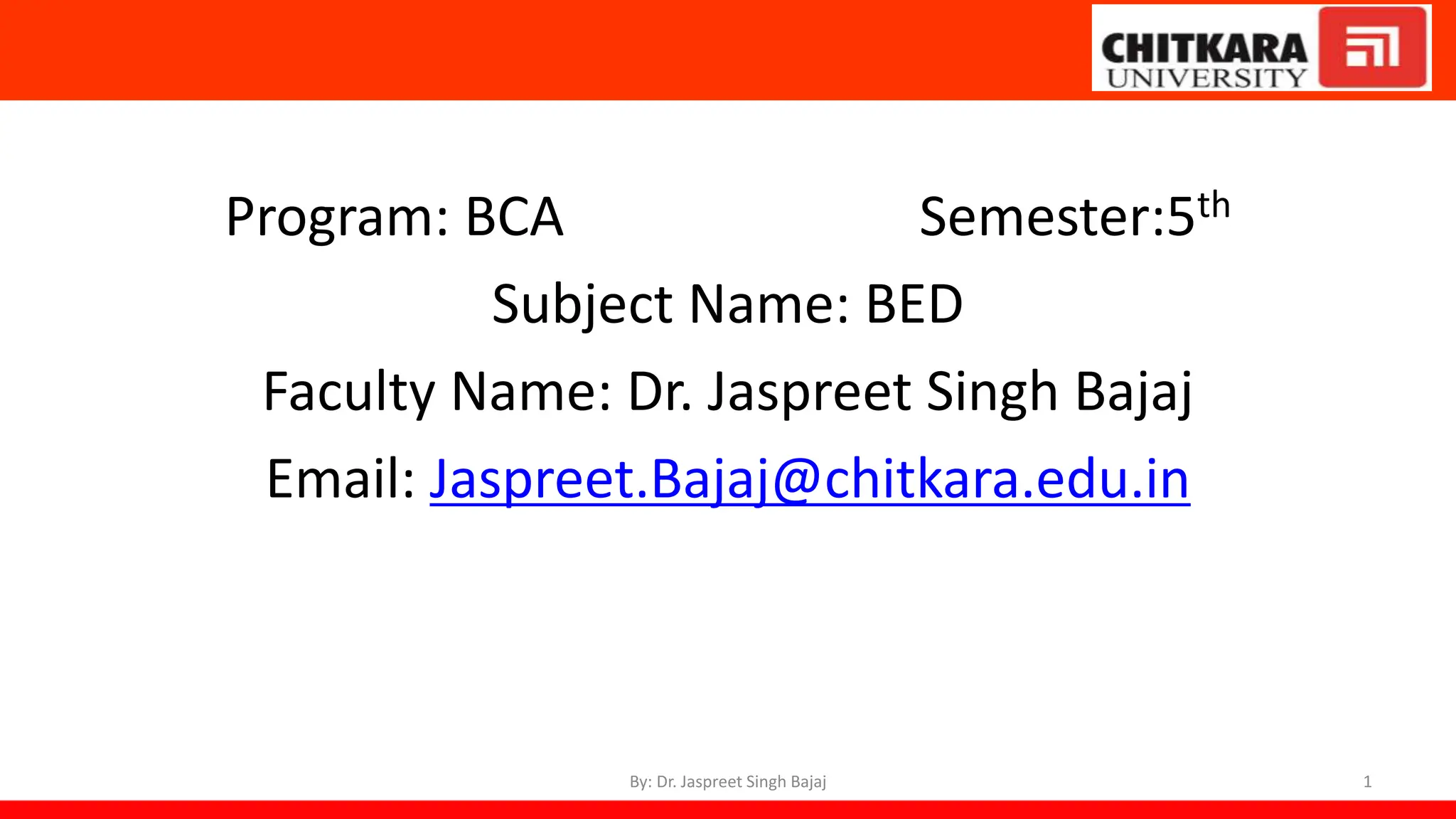 CHITKARA UNIVERSITY

Program: BCA Semester:5$^{th}$

Subject Name: BED

Faculty Name: Dr. Jaspreet Singh Bajaj

Email: Jaspreet.Bajaj@chitkara.edu.in

By: Dr. Jaspreet Singh Bajaj

1